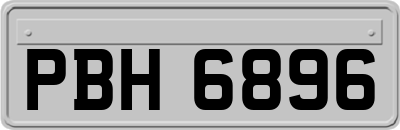 PBH 6896